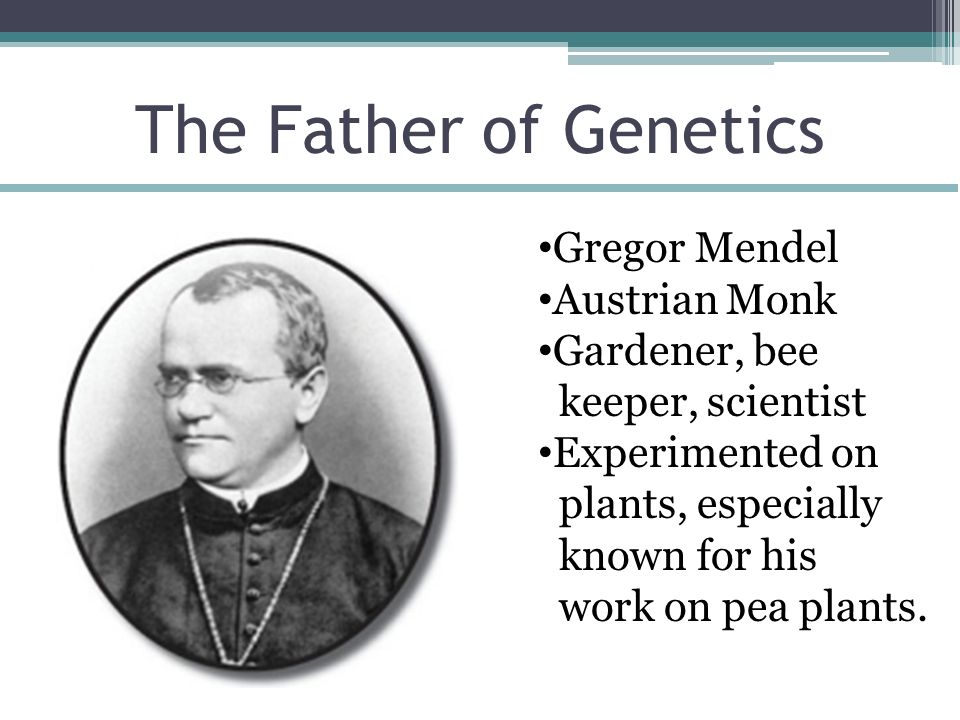 The Father of Genetics

• Gregor Mendel
• Austrian Monk
• Gardener, bee keeper, scientist
• Experimented on plants, especially known for his work on pea plants.